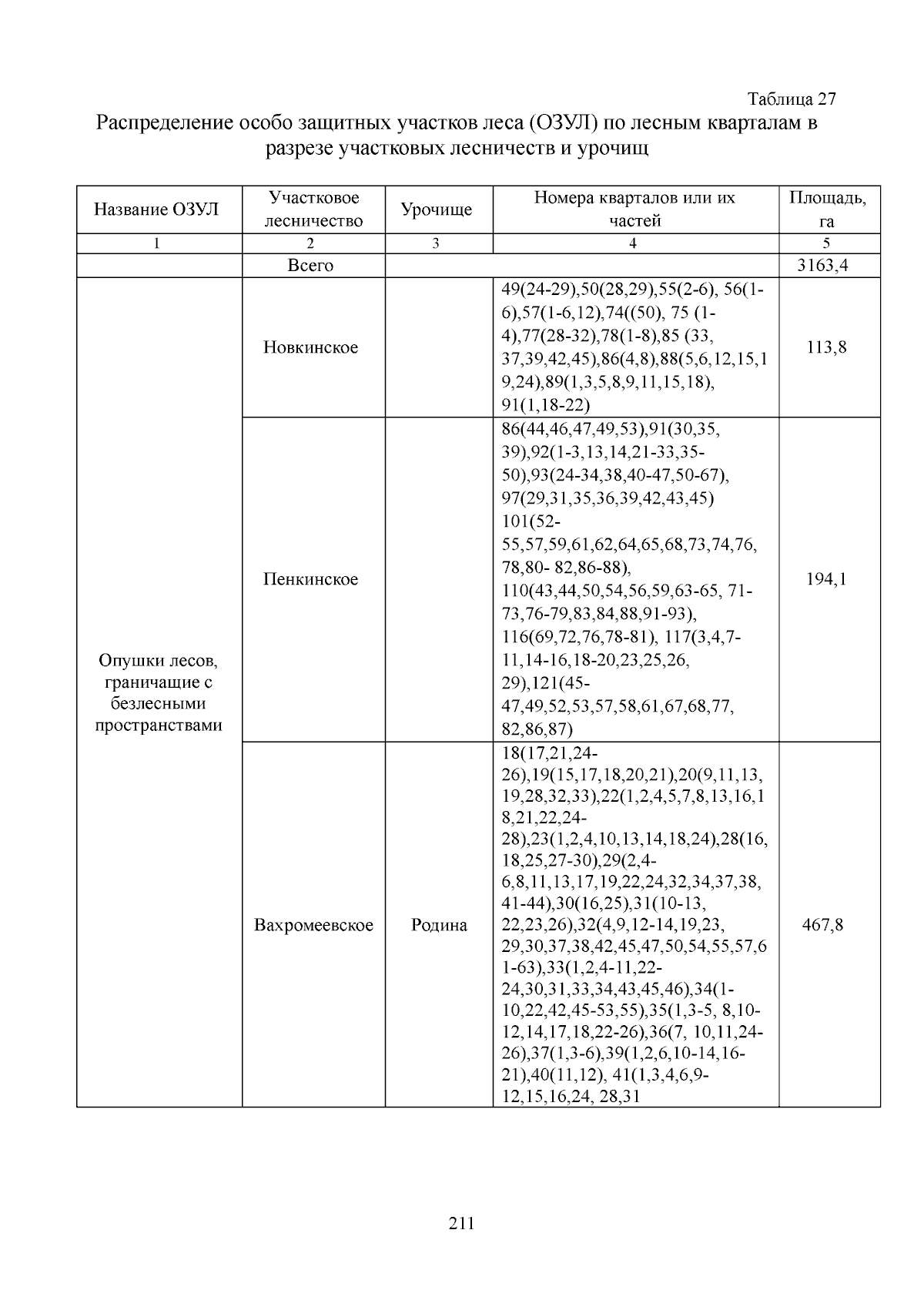 Таблица 27

Распределение особо защитных участков леса (ОЗУЛ) по лесным кварталам в разрезе участковых лесничеств и урочищ

| Название ОЗУЛ | Участковое лесничество | Урочище | Номера кварталов или их частей | Площадь, га |
|---|---|---|---|---|
| 1 | 2 | 3 | 4 | 5 |
| | Всего | | | 3163,4 |
| Опушки лесов, граничащие с безлесными пространствами | Новкинское | | 49(24-29),50(28,29),55(2-6), 56(1-6),57(1-6,12),74((50), 75 (1-4),77(28-32),78(1-8),85 (33, 37,39,42,45),86(4,8),88(5,6,12,15,19,24),89(1,3,5,8,9,11,15,18), 91(1,18-22) | 113,8 |
| | Пенкинское | | 86(44,46,47,49,53),91(30,35, 39),92(1-3,13,14,21-33,35-50),93(24-34,38,40-47,50-67), 97(29,31,35,36,39,42,43,45) 101(52-55,57,59,61,62,64,65,68,73,74,76, 78,80- 82,86-88), 110(43,44,50,54,56,59,63-65, 71-73,76-79,83,84,88,91-93), 116(69,72,76,78-81), 117(3,4,7-11,14-16,18-20,23,25,26, 29),121(45-47,49,52,53,57,58,61,67,68,77, 82,86,87) | 194,1 |
| | Вахромеевское | Родина | 18(17,21,24-26),19(15,17,18,20,21),20(9,11,13, 19,28,32,33),22(1,2,4,5,7,8,13,16,18,21,22,24-28),23(1,2,4,10,13,14,18,24),28(16, 18,25,27-30),29(2,4-6,8,11,13,17,19,22,24,32,34,37,38, 41-44),30(16,25),31(10-13, 22,23,26),32(4,9,12-14,19,23, 29,30,37,38,42,45,47,50,54,55,57,61-63),33(1,2,4-11,22-24,30,31,33,34,43,45,46),34(1-10,22,42,45-53,55),35(1,3-5, 8,10-12,14,17,18,22-26),36(7, 10,11,24-26),37(1,3-6),39(1,2,6,10-14,16-21),40(11,12), 41(1,3,4,6,9-12,15,16,24, 28,31 | 467,8 |

211